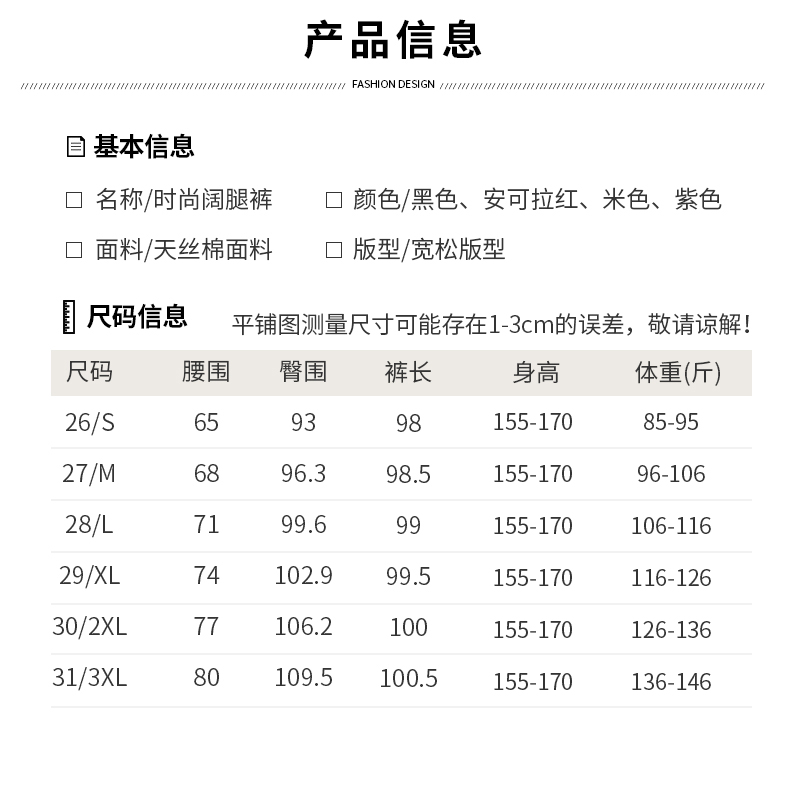 产品信息

FASHION DESIGN

基本信息

☐ 名称/时尚阔腿裤 ☐ 颜色/黑色、安可拉红、米色、紫色

☐ 面料/天丝棉面料 ☐ 版型/宽松版型

尺码信息 平铺图测量尺寸可能存在1-3cm的误差，敬请谅解！

| 尺码 | 腰围 | 臀围 | 裤长 | 身高 | 体重(斤) |
|---|---|---|---|---|---|
| 26/S | 65 | 93 | 98 | 155-170 | 85-95 |
| 27/M | 68 | 96.3 | 98.5 | 155-170 | 96-106 |
| 28/L | 71 | 99.6 | 99 | 155-170 | 106-116 |
| 29/XL | 74 | 102.9 | 99.5 | 155-170 | 116-126 |
| 30/2XL | 77 | 106.2 | 100 | 155-170 | 126-136 |
| 31/3XL | 80 | 109.5 | 100.5 | 155-170 | 136-146 |